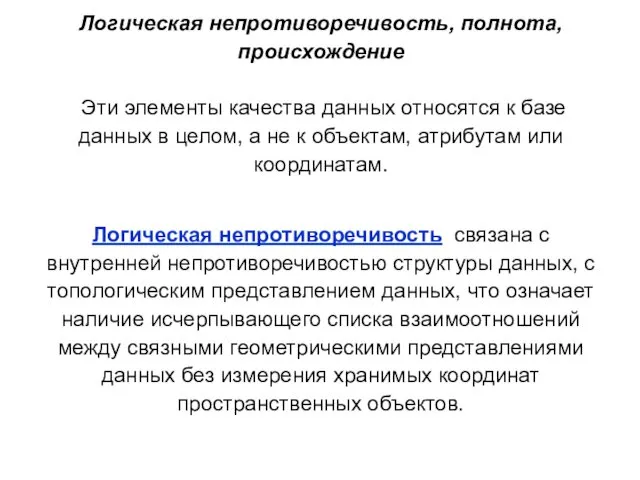 Логическая непротиворечивость, полнота, происхождение

Эти элементы качества данных относятся к базе данных в целом, а не к объектам, атрибутам или координатам.

Логическая непротиворечивость связана с внутренней непротиворечивостью структуры данных, с топологическим представлением данных, что означает наличие исчерпывающего списка взаимоотношений между связными геометрическими представлениями данных без измерения хранимых координат пространственных объектов.